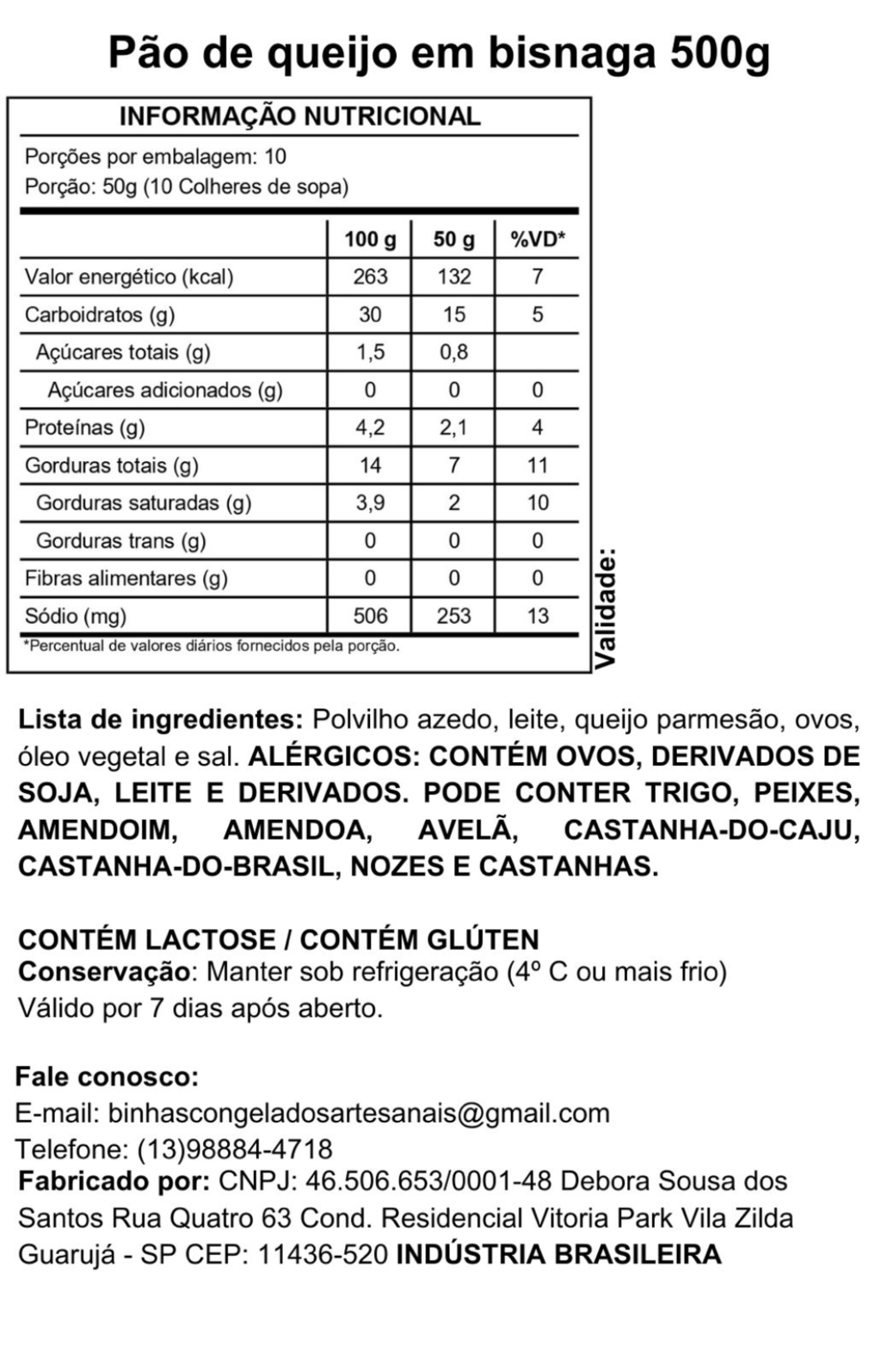 Pão de queijo em bisnaga 500g

INFORMAÇÃO NUTRICIONAL

Porções por embalagem: 10
Porção: 50g (10 Colheres de sopa)

| | 100 g | 50 g | %VD* |
|---|---|---|---|
| Valor energético (kcal) | 263 | 132 | 7 |
| Carboidratos (g) | 30 | 15 | 5 |
| Açúcares totais (g) | 1,5 | 0,8 | |
| Açúcares adicionados (g) | 0 | 0 | 0 |
| Proteínas (g) | 4,2 | 2,1 | 4 |
| Gorduras totais (g) | 14 | 7 | 11 |
| Gorduras saturadas (g) | 3,9 | 2 | 10 |
| Gorduras trans (g) | 0 | 0 | 0 |
| Fibras alimentares (g) | 0 | 0 | 0 |
| Sódio (mg) | 506 | 253 | 13 |

*Percentual de valores diários fornecidos pela porção.

Validade:

Lista de ingredientes: Polvilho azedo, leite, queijo parmesão, ovos, óleo vegetal e sal. ALÉRGICOS: CONTÉM OVOS, DERIVADOS DE SOJA, LEITE E DERIVADOS. PODE CONTER TRIGO, PEIXES, AMENDOIM, AMENDOA, AVELÃ, CASTANHA-DO-CAJU, CASTANHA-DO-BRASIL, NOZES E CASTANHAS.

CONTÉM LACTOSE / CONTÉM GLÚTEN
Conservação: Manter sob refrigeração (4º C ou mais frio)
Válido por 7 dias após aberto.

Fale conosco:
E-mail: binhascongeladosartesanais@gmail.com
Telefone: (13)98884-4718
Fabricado por: CNPJ: 46.506.653/0001-48 Debora Sousa dos Santos Rua Quatro 63 Cond. Residencial Vitoria Park Vila Zilda Guarujá - SP CEP: 11436-520 INDÚSTRIA BRASILEIRA